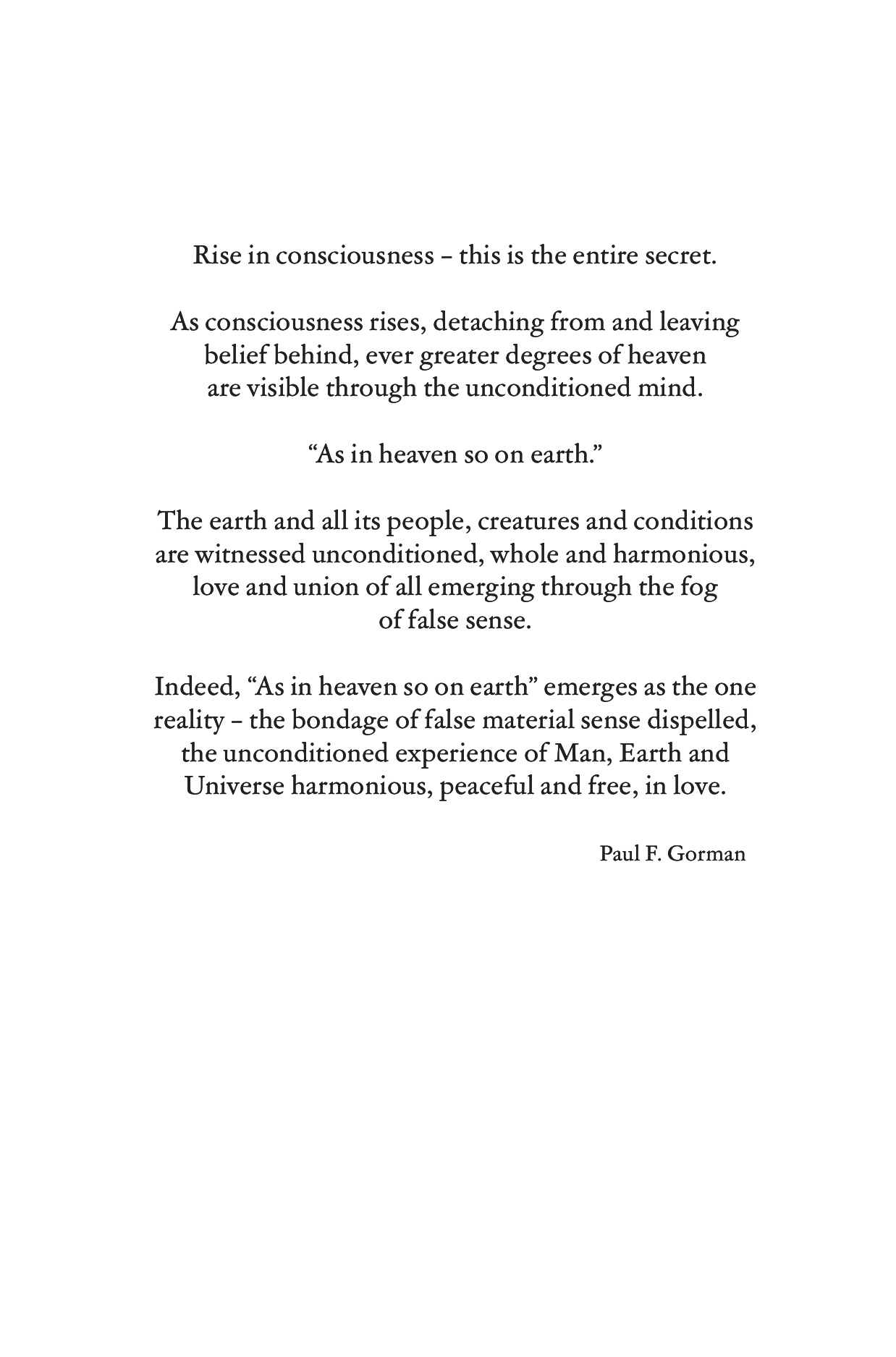 Rise in consciousness – this is the entire secret.

As consciousness rises, detaching from and leaving belief behind, ever greater degrees of heaven are visible through the unconditioned mind.

“As in heaven so on earth.”

The earth and all its people, creatures and conditions are witnessed unconditioned, whole and harmonious, love and union of all emerging through the fog of false sense.

Indeed, “As in heaven so on earth” emerges as the one reality – the bondage of false material sense dispelled, the unconditioned experience of Man, Earth and Universe harmonious, peaceful and free, in love.

Paul F. Gorman